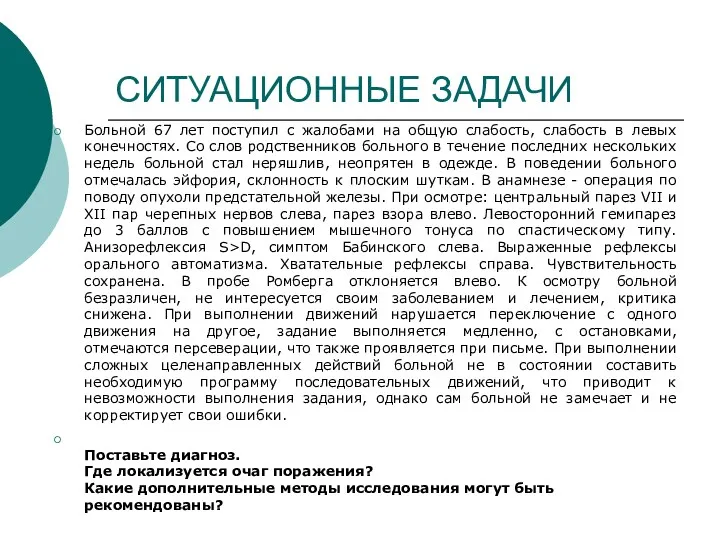 СИТУАЦИОННЫЕ ЗАДАЧИ

Больной 67 лет поступил с жалобами на общую слабость, слабость в левых конечностях. Со слов родственников больного в течение последних нескольких недель больной стал неряшлив, неопрятен в одежде. В поведении больного отмечалась эйфория, склонность к плоским шуткам. В анамнезе - операция по поводу опухоли предстательной железы. При осмотре: центральный парез VII и XII пар черепных нервов слева, парез взора влево. Левосторонний гемипарез до 3 баллов с повышением мышечного тонуса по спастическому типу. Анизорефлексия S>D, симптом Бабинского слева. Выраженные рефлексы орального автоматизма. Хватательные рефлексы справа. Чувствительность сохранена. В пробе Ромберга отклоняется влево. К осмотру больной безразличен, не интересуется своим заболеванием и лечением, критика снижена. При выполнении движений нарушается переключение с одного движения на другое, задание выполняется медленно, с остановками, отмечаются персеверации, что также проявляется при письме. При выполнении сложных целенаправленных действий больной не в состоянии составить необходимую программу последовательных движений, что приводит к невозможности выполнения задания, однако сам больной не замечает и не корректирует свои ошибки.

Поставьте диагноз.
Где локализуется очаг поражения?
Какие дополнительные методы исследования могут быть рекомендованы?